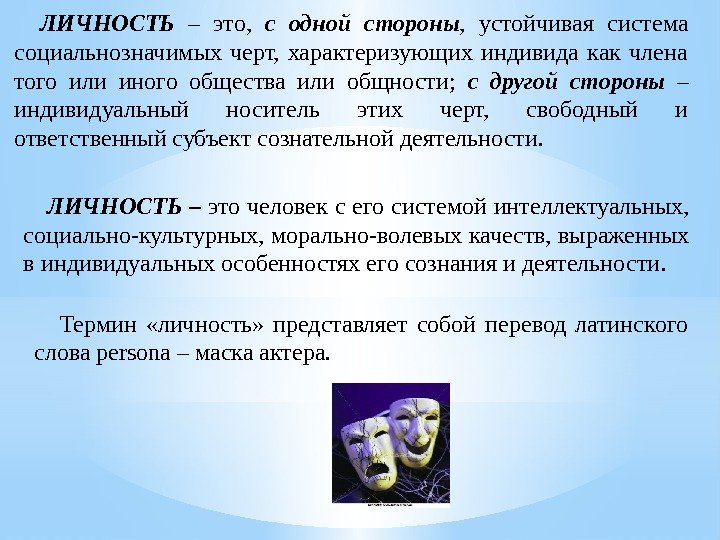 ЛИЧНОСТЬ – это, с одной стороны, устойчивая система социальнозначимых черт, характеризующих индивида как члена того или иного общества или общности; с другой стороны – индивидуальный носитель этих черт, свободный и ответственный субъект сознательной деятельности.

ЛИЧНОСТЬ – это человек с его системой интеллектуальных, социально-культурных, морально-волевых качеств, выраженных в индивидуальных особенностях его сознания и деятельности.

Термин «личность» представляет собой перевод латинского слова persona – маска актера.